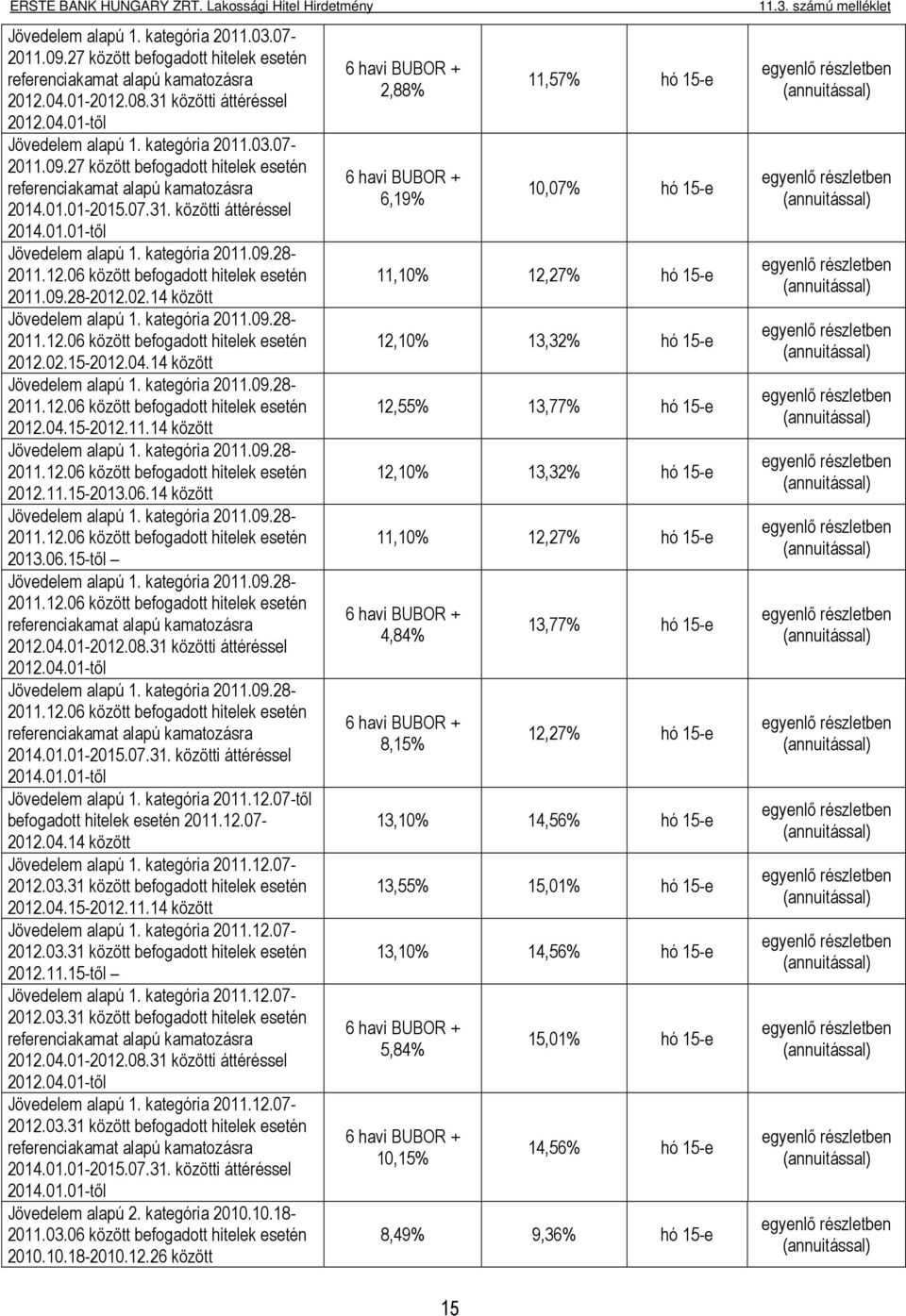 ERSTE BANK HUNGARY ZRT. Lakossági Hitel Hirdetmény 11.3. számú melléklet

| | | | | |
|---|---|---|---|---|
| Jövedelem alapú 1. kategória 2011.03.07-2011.09.27 között befogadott hitelek esetén referenciakamat alapú kamatozásra 2012.04.01-2012.08.31 közötti áttéréssel 2012.04.01-től | 6 havi BUBOR + 2,88% | 11,57% | hó 15-e | egyenlő részletben (annuitással) |
| Jövedelem alapú 1. kategória 2011.03.07-2011.09.27 között befogadott hitelek esetén referenciakamat alapú kamatozásra 2014.01.01-2015.07.31. közötti áttéréssel 2014.01.01-től | 6 havi BUBOR + 6,19% | 10,07% | hó 15-e | egyenlő részletben (annuitással) |
| Jövedelem alapú 1. kategória 2011.09.28-2011.12.06 között befogadott hitelek esetén 2011.09.28-2012.02.14 között | 11,10% | 12,27% | hó 15-e | egyenlő részletben (annuitással) |
| Jövedelem alapú 1. kategória 2011.09.28-2011.12.06 között befogadott hitelek esetén 2012.02.15-2012.04.14 között | 12,10% | 13,32% | hó 15-e | egyenlő részletben (annuitással) |
| Jövedelem alapú 1. kategória 2011.09.28-2011.12.06 között befogadott hitelek esetén 2012.04.15-2012.11.14 között | 12,55% | 13,77% | hó 15-e | egyenlő részletben (annuitással) |
| Jövedelem alapú 1. kategória 2011.09.28-2011.12.06 között befogadott hitelek esetén 2012.11.15-2013.06.14 között | 12,10% | 13,32% | hó 15-e | egyenlő részletben (annuitással) |
| Jövedelem alapú 1. kategória 2011.09.28-2011.12.06 között befogadott hitelek esetén 2013.06.15-től – | 11,10% | 12,27% | hó 15-e | egyenlő részletben (annuitással) |
| Jövedelem alapú 1. kategória 2011.09.28-2011.12.06 között befogadott hitelek esetén referenciakamat alapú kamatozásra 2012.04.01-2012.08.31 közötti áttéréssel 2012.04.01-től | 6 havi BUBOR + 4,84% | 13,77% | hó 15-e | egyenlő részletben (annuitással) |
| Jövedelem alapú 1. kategória 2011.09.28-2011.12.06 között befogadott hitelek esetén referenciakamat alapú kamatozásra 2014.01.01-2015.07.31. közötti áttéréssel 2014.01.01-től | 6 havi BUBOR + 8,15% | 12,27% | hó 15-e | egyenlő részletben (annuitással) |
| Jövedelem alapú 1. kategória 2011.12.07-től befogadott hitelek esetén 2011.12.07-2012.04.14 között | 13,10% | 14,56% | hó 15-e | egyenlő részletben (annuitással) |
| Jövedelem alapú 1. kategória 2011.12.07-2012.03.31 között befogadott hitelek esetén 2012.04.15-2012.11.14 között | 13,55% | 15,01% | hó 15-e | egyenlő részletben (annuitással) |
| Jövedelem alapú 1. kategória 2011.12.07-2012.03.31 között befogadott hitelek esetén 2012.11.15-től – | 13,10% | 14,56% | hó 15-e | egyenlő részletben (annuitással) |
| Jövedelem alapú 1. kategória 2011.12.07-2012.03.31 között befogadott hitelek esetén referenciakamat alapú kamatozásra 2012.04.01-2012.08.31 közötti áttéréssel 2012.04.01-től | 6 havi BUBOR + 5,84% | 15,01% | hó 15-e | egyenlő részletben (annuitással) |
| Jövedelem alapú 1. kategória 2011.12.07-2012.03.31 között befogadott hitelek esetén referenciakamat alapú kamatozásra 2014.01.01-2015.07.31. közötti áttéréssel 2014.01.01-től | 6 havi BUBOR + 10,15% | 14,56% | hó 15-e | egyenlő részletben (annuitással) |
| Jövedelem alapú 2. kategória 2010.10.18-2011.03.06 között befogadott hitelek esetén 2010.10.18-2010.12.26 között | 8,49% | 9,36% | hó 15-e | egyenlő részletben (annuitással) |

15